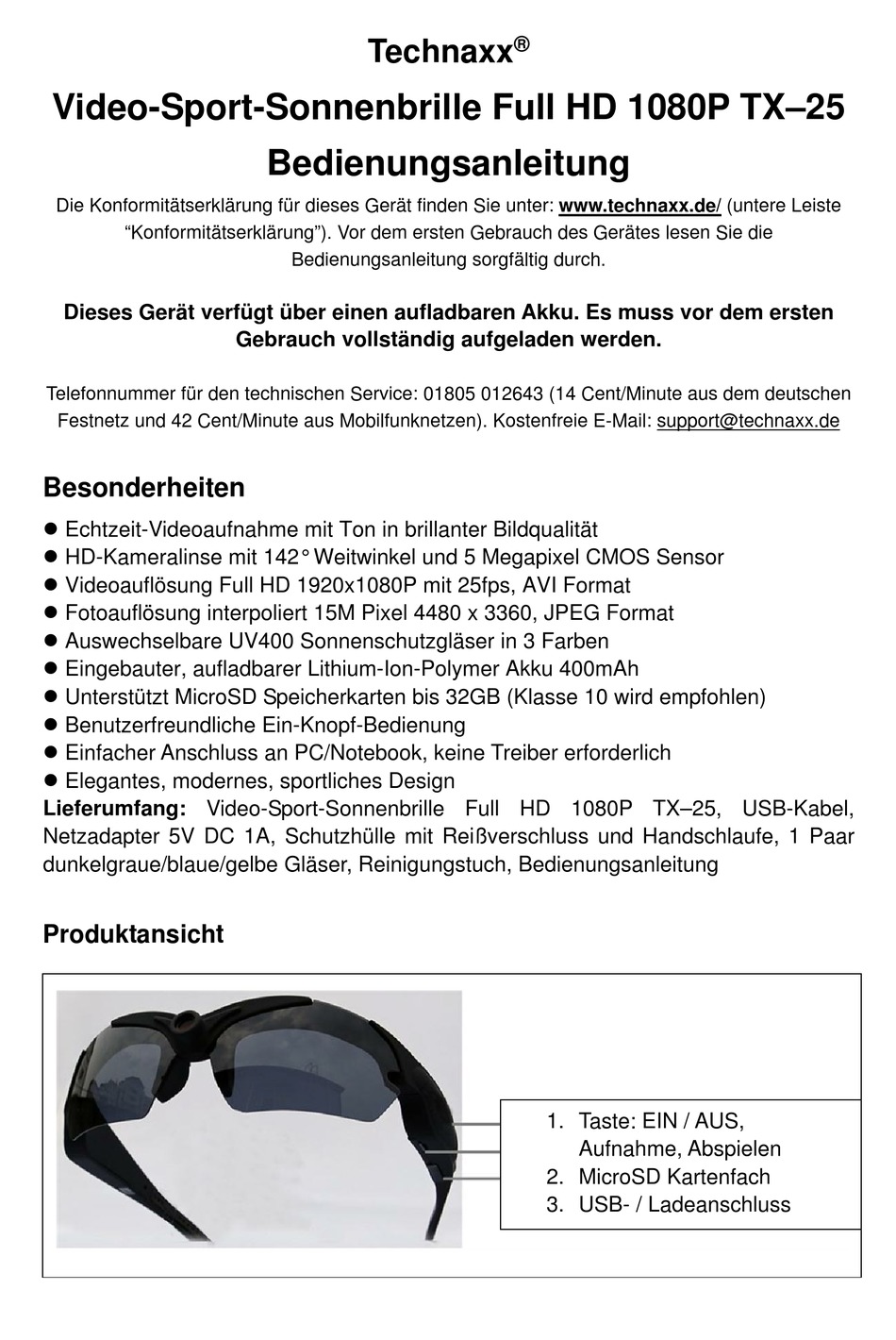 Technaxx®

Video-Sport-Sonnenbrille Full HD 1080P TX–25

Bedienungsanleitung

Die Konformitätserklärung für dieses Gerät finden Sie unter: www.technaxx.de/ (untere Leiste “Konformitätserklärung”). Vor dem ersten Gebrauch des Gerätes lesen Sie die Bedienungsanleitung sorgfältig durch.

Dieses Gerät verfügt über einen aufladbaren Akku. Es muss vor dem ersten Gebrauch vollständig aufgeladen werden.

Telefonnummer für den technischen Service: 01805 012643 (14 Cent/Minute aus dem deutschen Festnetz und 42 Cent/Minute aus Mobilfunknetzen). Kostenfreie E-Mail: support@technaxx.de

Besonderheiten

● Echtzeit-Videoaufnahme mit Ton in brillanter Bildqualität
● HD-Kameralinse mit 142° Weitwinkel und 5 Megapixel CMOS Sensor
● Videoauflösung Full HD 1920x1080P mit 25fps, AVI Format
● Fotoauflösung interpoliert 15M Pixel 4480 x 3360, JPEG Format
● Auswechselbare UV400 Sonnenschutzgläser in 3 Farben
● Eingebauter, aufladbarer Lithium-Ion-Polymer Akku 400mAh
● Unterstützt MicroSD Speicherkarten bis 32GB (Klasse 10 wird empfohlen)
● Benutzerfreundliche Ein-Knopf-Bedienung
● Einfacher Anschluss an PC/Notebook, keine Treiber erforderlich
● Elegantes, modernes, sportliches Design
Lieferumfang: Video-Sport-Sonnenbrille Full HD 1080P TX–25, USB-Kabel, Netzadapter 5V DC 1A, Schutzhülle mit Reißverschluss und Handschlaufe, 1 Paar dunkelgraue/blaue/gelbe Gläser, Reinigungstuch, Bedienungsanleitung

Produktansicht

1. Taste: EIN / AUS, Aufnahme, Abspielen
2. MicroSD Kartenfach
3. USB- / Ladeanschluss